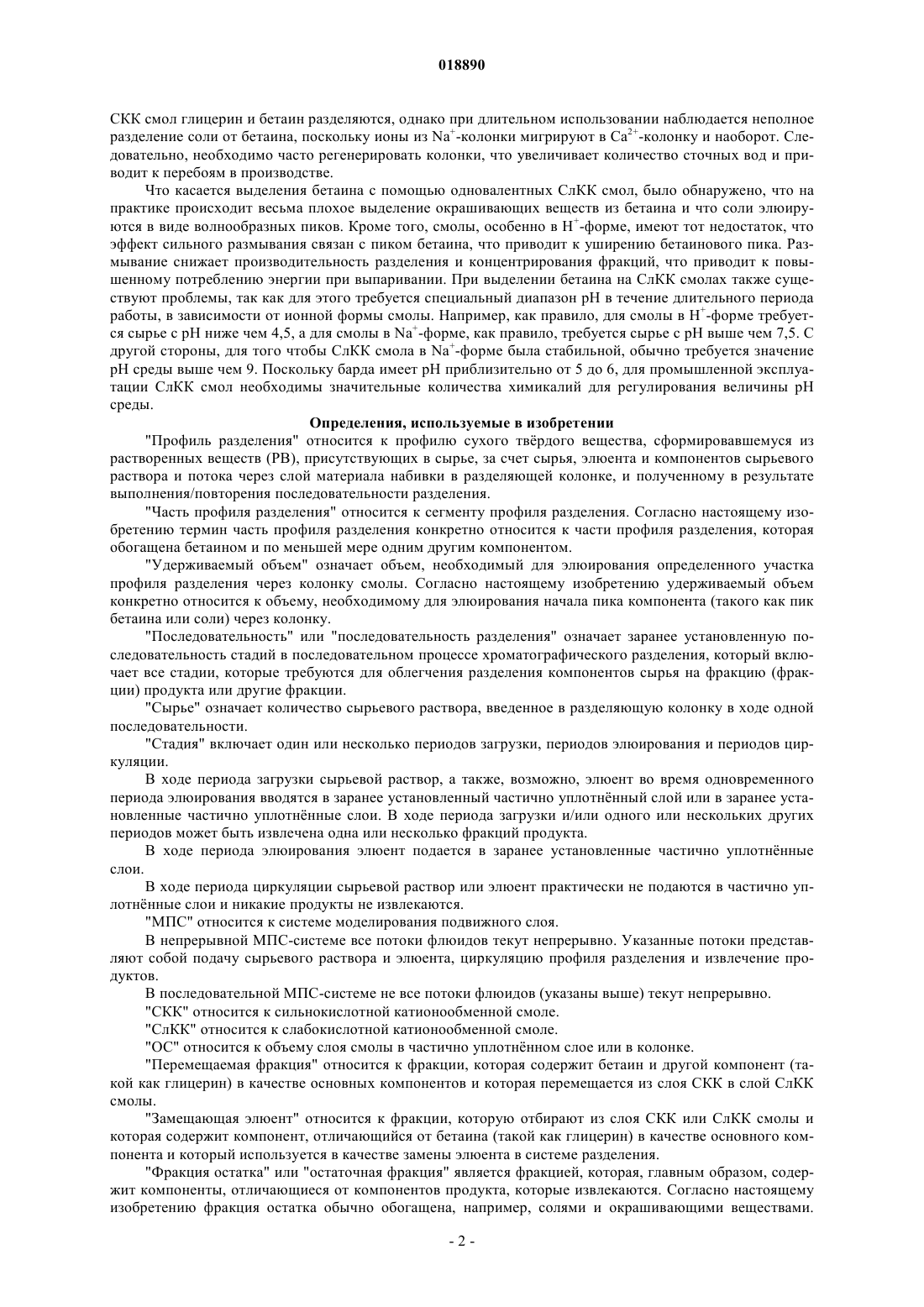 018890

СКК смол глицерин и бетаин разделяются, однако при длительном использовании наблюдается неполное разделение соли от бетаина, поскольку ионы из $Na^+$-колонки мигрируют в $Ca^{2+}$-колонку и наоборот. Следовательно, необходимо часто регенерировать колонки, что увеличивает количество сточных вод и приводит к перебоям в производстве.

Что касается выделения бетаина с помощью одновалентных СлКК смол, было обнаружено, что на практике происходит весьма плохое выделение окрашивающих веществ из бетаина и что соли элюируются в виде волнообразных пиков. Кроме того, смолы, особенно в $H^+$-форме, имеют тот недостаток, что эффект сильного размывания связан с пиком бетаина, что приводит к уширению бетаинового пика. Размывание снижает производительность разделения и концентрирования фракций, что приводит к повышенному потреблению энергии при выпаривании. При выделении бетаина на СлКК смолах также существуют проблемы, так как для этого требуется специальный диапазон pH в течение длительного периода работы, в зависимости от ионной формы смолы. Например, как правило, для смолы в $H^+$-форме требуется сырье с pH ниже чем 4,5, а для смолы в $Na^+$-форме, как правило, требуется сырье с pH выше чем 7,5. С другой стороны, для того чтобы СлКК смола в $Na^+$-форме была стабильной, обычно требуется значение pH среды выше чем 9. Поскольку барда имеет pH приблизительно от 5 до 6, для промышленной эксплуатации СлКК смол необходимы значительные количества химикалий для регулирования величины pH среды.

Определения, используемые в изобретении

"Профиль разделения" относится к профилю сухого твёрдого вещества, сформировавшемуся из растворенных веществ (РВ), присутствующих в сырье, за счет сырья, элюента и компонентов сырьевого раствора и потока через слой материала набивки в разделяющей колонке, и полученному в результате выполнения/повторения последовательности разделения.

"Часть профиля разделения" относится к сегменту профиля разделения. Согласно настоящему изобретению термин часть профиля разделения конкретно относится к части профиля разделения, которая обогащена бетаином и по меньшей мере одним другим компонентом.

"Удерживаемый объем" означает объем, необходимый для элюирования определенного участка профиля разделения через колонку смолы. Согласно настоящему изобретению удерживаемый объем конкретно относится к объему, необходимому для элюирования начала пика компонента (такого как пик бетаина или соли) через колонку.

"Последовательность" или "последовательность разделения" означает заранее установленную последовательность стадий в последовательном процессе хроматографического разделения, который включает все стадии, которые требуются для облегчения разделения компонентов сырья на фракцию (фракции) продукта или другие фракции.

"Сырье" означает количество сырьевого раствора, введенное в разделяющую колонку в ходе одной последовательности.

"Стадия" включает один или несколько периодов загрузки, периодов элюирования и периодов циркуляции.

В ходе периода загрузки сырьевой раствор, а также, возможно, элюент во время одновременного периода элюирования вводятся в заранее установленный частично уплотнённый слой или в заранее установленные частично уплотнённые слои. В ходе периода загрузки и/или одного или нескольких других периодов может быть извлечена одна или несколько фракций продукта.

В ходе периода элюирования элюент подается в заранее установленные частично уплотнённые слои.

В ходе периода циркуляции сырьевой раствор или элюент практически не подаются в частично уплотнённые слои и никакие продукты не извлекаются.

"МПС" относится к системе моделирования подвижного слоя.

В непрерывной МПС-системе все потоки флюидов текут непрерывно. Указанные потоки представляют собой подачу сырьевого раствора и элюента, циркуляцию профиля разделения и извлечение продуктов.

В последовательной МПС-системе не все потоки флюидов (указаны выше) текут непрерывно.

"СКК" относится к сильнокислотной катионообменной смоле.

"СлКК" относится к слабокислотной катионообменной смоле.

"ОС" относится к объему слоя смолы в частично уплотнённом слое или в колонке.

"Перемещаемая фракция" относится к фракции, которая содержит бетаин и другой компонент (такой как глицерин) в качестве основных компонентов и которая перемещается из слоя СКК в слой СлКК смолы.

"Замещающая элюент" относится к фракции, которую отбирают из слоя СКК или СлКК смолы и которая содержит компонент, отличающийся от бетаина (такой как глицерин) в качестве основного компонента и который используется в качестве замены элюента в системе разделения.

"Фракция остатка" или "остаточная фракция" является фракцией, которая, главным образом, содержит компоненты, отличающиеся от компонентов продукта, которые извлекаются. Согласно настоящему изобретению фракция остатка обычно обогащена, например, солями и окрашивающими веществами.

- 2 -